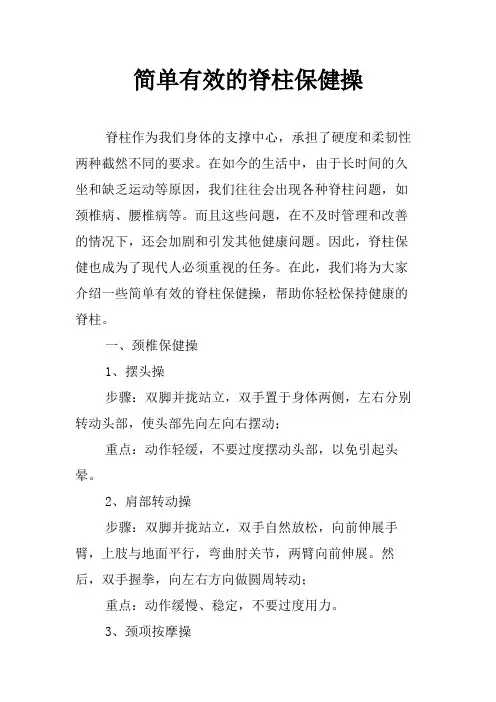 简单有效的脊柱保健操

脊柱作为我们身体的支撑中心，承担了硬度和柔韧性两种截然不同的要求。在如今的生活中，由于长时间的久坐和缺乏运动等原因，我们往往会出现各种脊柱问题，如颈椎病、腰椎病等。而且这些问题，在不及时管理和改善的情况下，还会加剧和引发其他健康问题。因此，脊柱保健也成为了现代人必须重视的任务。在此，我们将为大家介绍一些简单有效的脊柱保健操，帮助你轻松保持健康的脊柱。

一、颈椎保健操

1、摆头操

步骤：双脚并拢站立，双手置于身体两侧，左右分别转动头部，使头部先向左向右摆动；

重点：动作轻缓，不要过度摆动头部，以免引起头晕。

2、肩部转动操

步骤：双脚并拢站立，双手自然放松，向前伸展手臂，上肢与地面平行，弯曲肘关节，两臂向前伸展。然后，双手握拳，向左右方向做圆周转动；

重点：动作缓慢、稳定，不要过度用力。

3、颈项按摩操